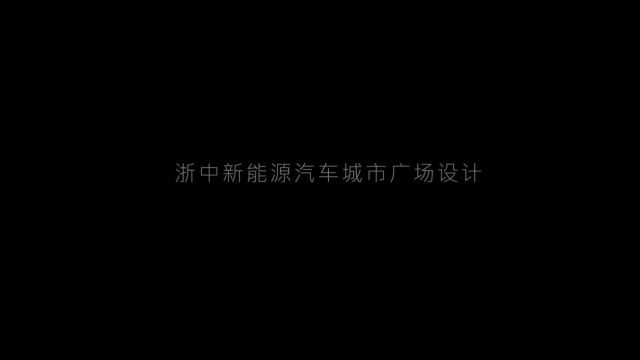 浙中新能源汽车城市广场设计